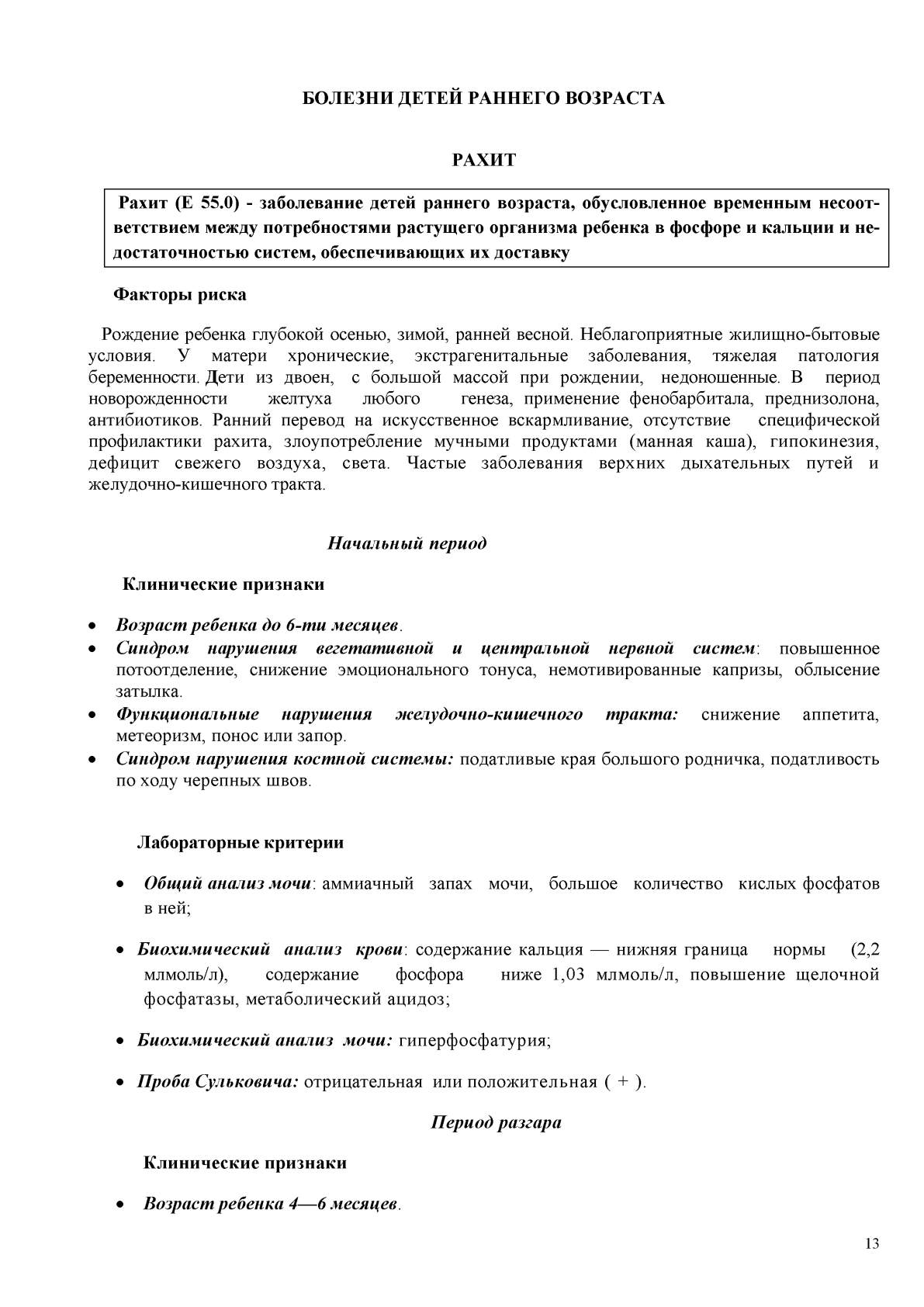 БОЛЕЗНИ ДЕТЕЙ РАННЕГО ВОЗРАСТА

РАХИТ

Рахит (Е 55.0) - заболевание детей раннего возраста, обусловленное временным несоответствием между потребностями растущего организма ребенка в фосфоре и кальции и недостаточностью систем, обеспечивающих их доставку

Факторы риска

Рождение ребенка глубокой осенью, зимой, ранней весной. Неблагоприятные жилищно-бытовые условия. У матери хронические, экстрагенитальные заболевания, тяжелая патология беременности. Дети из двоен, с большой массой при рождении, недоношенные. В период новорожденности желтуха любого генеза, применение фенобарбитала, преднизолона, антибиотиков. Ранний перевод на искусственное вскармливание, отсутствие специфической профилактики рахита, злоупотребление мучными продуктами (манная каша), гипокинезия, дефицит свежего воздуха, света. Частые заболевания верхних дыхательных путей и желудочно-кишечного тракта.

Начальный период

Клинические признаки

• Возраст ребенка до 6-ти месяцев.
• Синдром нарушения вегетативной и центральной нервной систем: повышенное потоотделение, снижение эмоционального тонуса, немотивированные капризы, облысение затылка.
• Функциональные нарушения желудочно-кишечного тракта: снижение аппетита, метеоризм, понос или запор.
• Синдром нарушения костной системы: податливые края большого родничка, податливость по ходу черепных швов.

Лабораторные критерии

• Общий анализ мочи: аммиачный запах мочи, большое количество кислых фосфатов в ней;

• Биохимический анализ крови: содержание кальция — нижняя граница нормы (2,2 млмоль/л), содержание фосфора ниже 1,03 млмоль/л, повышение щелочной фосфатазы, метаболический ацидоз;

• Биохимический анализ мочи: гиперфосфатурия;

• Проба Сульковича: отрицательная или положительная ( + ).

Период разгара

Клинические признаки

• Возраст ребенка 4—6 месяцев.

13